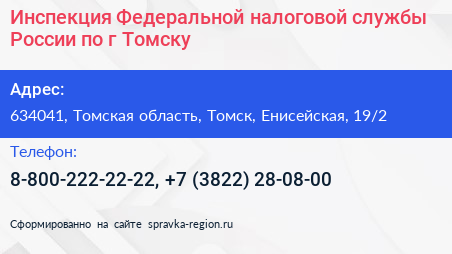 Инспекция Федеральной налоговой службы России по г Томску

Адрес:

634041, Томская область, Томск, Енисейская, 19/2

Телефон:

8-800-222-22-22, +7 (3822) 28-08-00

Сформированно на сайте spravka-region.ru